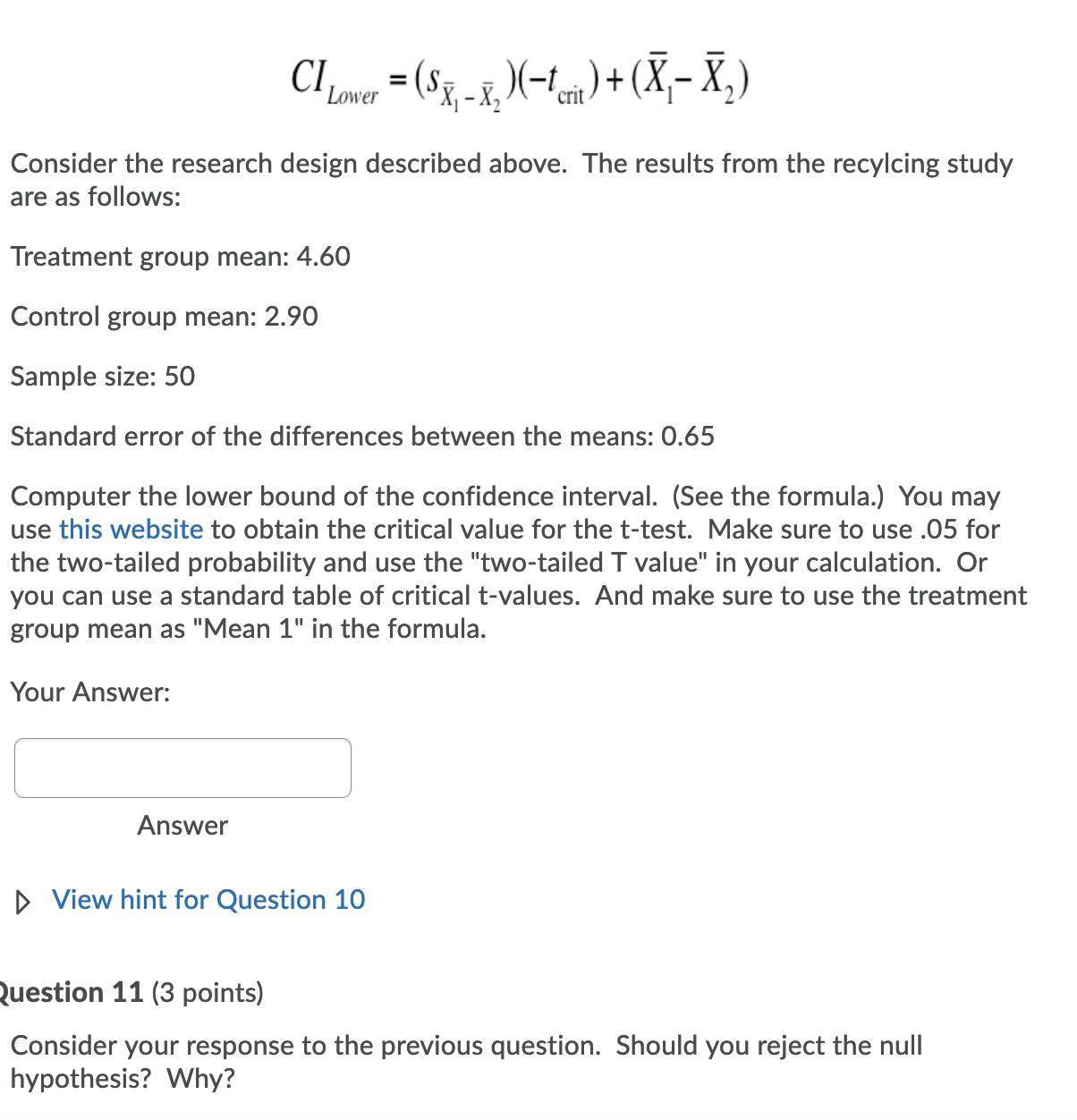 $CI_{Lower} = (s_{\bar{X}_1 - \bar{X}_2})(-t_{crit}) + (\bar{X}_1 - \bar{X}_2)$

Consider the research design described above. The results from the recylcing study are as follows:

Treatment group mean: 4.60

Control group mean: 2.90

Sample size: 50

Standard error of the differences between the means: 0.65

Computer the lower bound of the confidence interval. (See the formula.) You may use this website to obtain the critical value for the t-test. Make sure to use .05 for the two-tailed probability and use the "two-tailed T value" in your calculation. Or you can use a standard table of critical t-values. And make sure to use the treatment group mean as "Mean 1" in the formula.

Your Answer:

Answer

View hint for Question 10

Question 11 (3 points)

Consider your response to the previous question. Should you reject the null hypothesis? Why?